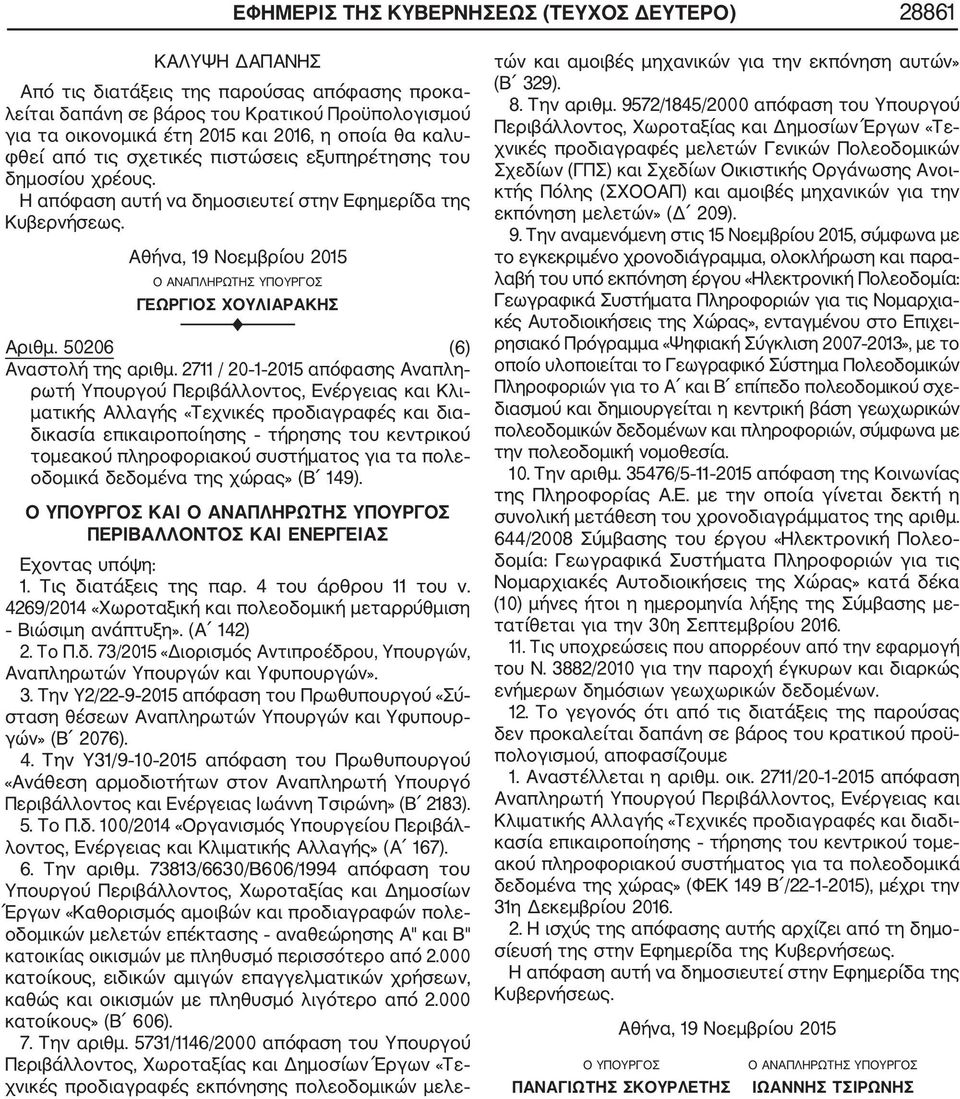 ΕΦΗΜΕΡΙΣ ΤΗΣ ΚΥΒΕΡΝΗΣΕΩΣ (ΤΕΥΧΟΣ ΔΕΥΤΕΡΟ) 28861

ΚΑΛΥΨΗ ΔΑΠΑΝΗΣ

Από τις διατάξεις της παρούσας απόφασης προκαλείται δαπάνη σε βάρος του Κρατικού Προϋπολογισμού για τα οικονομικά έτη 2015 και 2016, η οποία θα καλυφθεί από τις σχετικές πιστώσεις εξυπηρέτησης του δημοσίου χρέους.

Η απόφαση αυτή να δημοσιευτεί στην Εφημερίδα της Κυβερνήσεως.

Αθήνα, 19 Νοεμβρίου 2015

Ο ΑΝΑΠΛΗΡΩΤΗΣ ΥΠΟΥΡΓΟΣ

ΓΕΩΡΓΙΟΣ ΧΟΥΛΙΑΡΑΚΗΣ

Αριθμ. 50206 (6)

Αναστολή της αριθμ. 2711 / 20-1-2015 απόφασης Αναπληρωτή Υπουργού Περιβάλλοντος, Ενέργειας και Κλιματικής Αλλαγής «Τεχνικές προδιαγραφές και διαδικασία επικαιροποίησης - τήρησης του κεντρικού τομεακού πληροφοριακού συστήματος για τα πολεοδομικά δεδομένα της χώρας» (Β΄ 149).

Ο ΥΠΟΥΡΓΟΣ ΚΑΙ Ο ΑΝΑΠΛΗΡΩΤΗΣ ΥΠΟΥΡΓΟΣ ΠΕΡΙΒΑΛΛΟΝΤΟΣ ΚΑΙ ΕΝΕΡΓΕΙΑΣ

Εχοντας υπόψη:

1. Τις διατάξεις της παρ. 4 του άρθρου 11 του ν. 4269/2014 «Χωροταξική και πολεοδομική μεταρρύθμιση - Βιώσιμη ανάπτυξη». (Α΄ 142)

2. Το Π.δ. 73/2015 «Διορισμός Αντιπροέδρου, Υπουργών, Αναπληρωτών Υπουργών και Υφυπουργών».

3. Την Υ2/22-9-2015 απόφαση του Πρωθυπουργού «Σύσταση θέσεων Αναπληρωτών Υπουργών και Υφυπουργών» (Β΄ 2076).

4. Την Υ31/9-10-2015 απόφαση του Πρωθυπουργού «Ανάθεση αρμοδιοτήτων στον Αναπληρωτή Υπουργό Περιβάλλοντος και Ενέργειας Ιωάννη Τσιρώνη» (Β΄ 2183).

5. Το Π.δ. 100/2014 «Οργανισμός Υπουργείου Περιβάλλοντος, Ενέργειας και Κλιματικής Αλλαγής» (Α΄ 167).

6. Την αριθμ. 73813/6630/Β606/1994 απόφαση του Υπουργού Περιβάλλοντος, Χωροταξίας και Δημοσίων Έργων «Καθορισμός αμοιβών και προδιαγραφών πολεοδομικών μελετών επέκτασης - αναθεώρησης Α" και Β" κατοικίας οικισμών με πληθυσμό περισσότερο από 2.000 κατοίκους, ειδικών αμιγών επαγγελματικών χρήσεων, καθώς και οικισμών με πληθυσμό λιγότερο από 2.000 κατοίκους» (Β΄ 606).

7. Την αριθμ. 5731/1146/2000 απόφαση του Υπουργού Περιβάλλοντος, Χωροταξίας και Δημοσίων Έργων «Τεχνικές προδιαγραφές εκπόνησης πολεοδομικών μελετών και αμοιβές μηχανικών για την εκπόνηση αυτών» (Β΄ 329).

8. Την αριθμ. 9572/1845/2000 απόφαση του Υπουργού Περιβάλλοντος, Χωροταξίας και Δημοσίων Έργων «Τεχνικές προδιαγραφές μελετών Γενικών Πολεοδομικών Σχεδίων (ΓΠΣ) και Σχεδίων Οικιστικής Οργάνωσης Ανοικτής Πόλης (ΣΧΟΟΑΠ) και αμοιβές μηχανικών για την εκπόνηση μελετών» (Δ΄ 209).

9. Την αναμενόμενη στις 15 Νοεμβρίου 2015, σύμφωνα με το εγκεκριμένο χρονοδιάγραμμα, ολοκλήρωση και παραλαβή του υπό εκπόνηση έργου «Ηλεκτρονική Πολεοδομία: Γεωγραφικά Συστήματα Πληροφοριών για τις Νομαρχιακές Αυτοδιοικήσεις της Χώρας», ενταγμένου στο Επιχειρησιακό Πρόγραμμα «Ψηφιακή Σύγκλιση 2007-2013», με το οποίο υλοποιείται το Γεωγραφικό Σύστημα Πολεοδομικών Πληροφοριών για το Α΄ και Β΄ επίπεδο πολεοδομικού σχεδιασμού και δημιουργείται η κεντρική βάση γεωχωρικών πολεοδομικών δεδομένων και πληροφοριών, σύμφωνα με την πολεοδομική νομοθεσία.

10. Την αριθμ. 35476/5-11-2015 απόφαση της Κοινωνίας της Πληροφορίας Α.Ε. με την οποία γίνεται δεκτή η συνολική μετάθεση του χρονοδιαγράμματος της αριθμ. 644/2008 Σύμβασης του έργου «Ηλεκτρονική Πολεοδομία: Γεωγραφικά Συστήματα Πληροφοριών για τις Νομαρχιακές Αυτοδιοικήσεις της Χώρας» κατά δέκα (10) μήνες ήτοι η ημερομηνία λήξης της Σύμβασης μετατίθεται για την 30η Σεπτεμβρίου 2016.

11. Τις υποχρεώσεις που απορρέουν από την εφαρμογή του Ν. 3882/2010 για την παροχή έγκυρων και διαρκώς ενήμερων δημόσιων γεωχωρικών δεδομένων.

12. Το γεγονός ότι από τις διατάξεις της παρούσας δεν προκαλείται δαπάνη σε βάρος του κρατικού προϋπολογισμού, αποφασίζουμε

1. Αναστέλλεται η αριθμ. οικ. 2711/20-1-2015 απόφαση Αναπληρωτή Υπουργού Περιβάλλοντος, Ενέργειας και Κλιματικής Αλλαγής «Τεχνικές προδιαγραφές και διαδικασία επικαιροποίησης - τήρησης του κεντρικού τομεακού πληροφοριακού συστήματος για τα πολεοδομικά δεδομένα της χώρας» (ΦΕΚ 149 Β΄/22-1-2015), μέχρι την 31η Δεκεμβρίου 2016.

2. Η ισχύς της απόφασης αυτής αρχίζει από τη δημοσίευσή της στην Εφημερίδα της Κυβερνήσεως.

Η απόφαση αυτή να δημοσιευτεί στην Εφημερίδα της Κυβερνήσεως.

Αθήνα, 19 Νοεμβρίου 2015

Ο ΥΠΟΥΡΓΟΣ
ΠΑΝΑΓΙΩΤΗΣ ΣΚΟΥΡΛΕΤΗΣ

Ο ΑΝΑΠΛΗΡΩΤΗΣ ΥΠΟΥΡΓΟΣ
ΙΩΑΝΝΗΣ ΤΣΙΡΩΝΗΣ